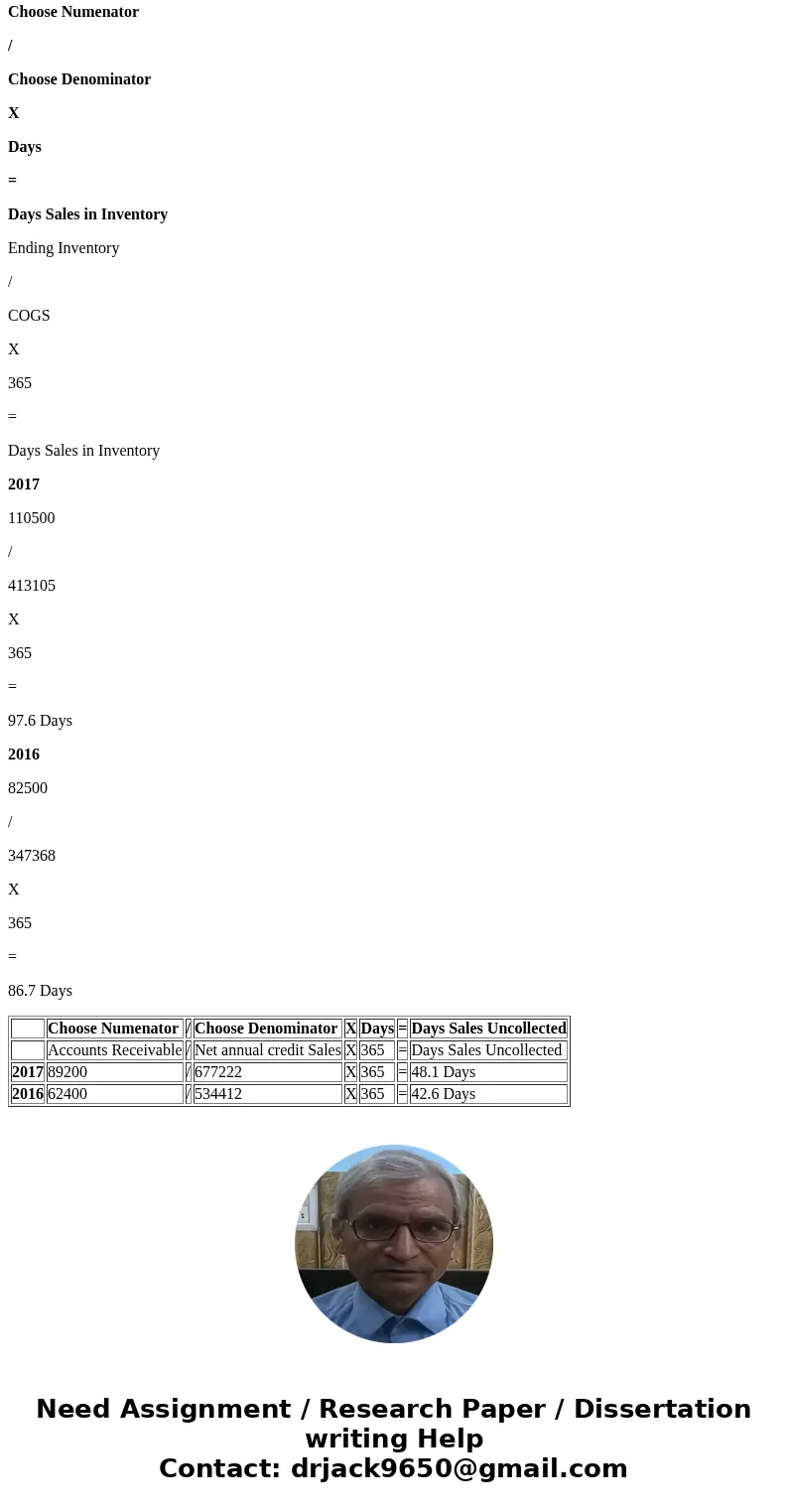 Choose Numenator

/

Choose Denominator

X

Days

=

Days Sales in Inventory

Ending Inventory

/

COGS

X

365

=

Days Sales in Inventory

2017

110500

/

413105

X

365

=

97.6 Days

2016

82500

/

347368

X

365

=

86.7 Days

| | Choose Numenator | / | Choose Denominator | X | Days | = | Days Sales Uncollected |
|---|---|---|---|---|---|---|---|
| | Accounts Receivable | / | Net annual credit Sales | X | 365 | = | Days Sales Uncollected |
| 2017 | 89200 | / | 677222 | X | 365 | = | 48.1 Days |
| 2016 | 62400 | / | 534412 | X | 365 | = | 42.6 Days |

Need Assignment / Research Paper / Dissertation writing Help
Contact: drjack9650@gmail.com